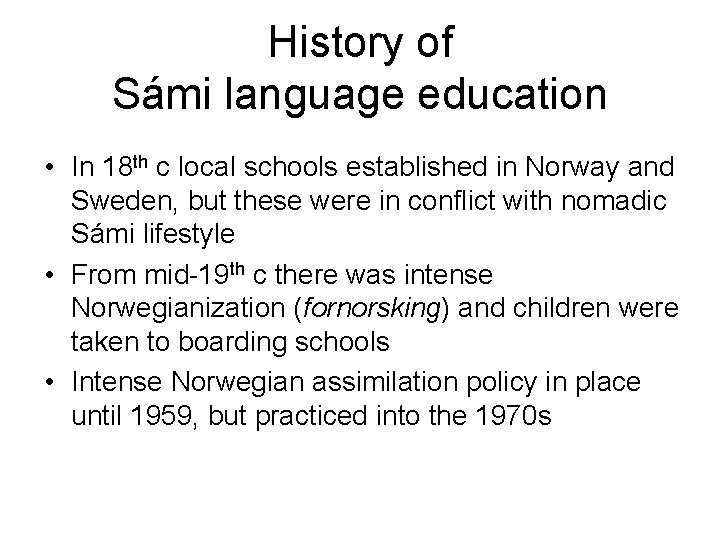 History of
Sámi language education

• In 18th c local schools established in Norway and Sweden, but these were in conflict with nomadic Sámi lifestyle
• From mid-19th c there was intense Norwegianization (fornorsking) and children were taken to boarding schools
• Intense Norwegian assimilation policy in place until 1959, but practiced into the 1970s